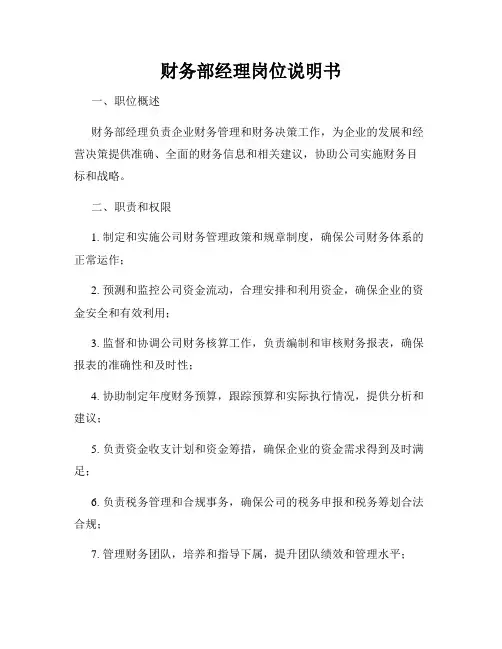 财务部经理岗位说明书

一、职位概述

财务部经理负责企业财务管理和财务决策工作，为企业的发展和经营决策提供准确、全面的财务信息和相关建议，协助公司实施财务目标和战略。

二、职责和权限

1. 制定和实施公司财务管理政策和规章制度，确保公司财务体系的正常运作；

2. 预测和监控公司资金流动，合理安排和利用资金，确保企业的资金安全和有效利用；

3. 监督和协调公司财务核算工作，负责编制和审核财务报表，确保报表的准确性和及时性；

4. 协助制定年度财务预算，跟踪预算和实际执行情况，提供分析和建议；

5. 负责资金收支计划和资金筹措，确保企业的资金需求得到及时满足；

6. 负责税务管理和合规事务，确保公司的税务申报和税务筹划合法合规；

7. 管理财务团队，培养和指导下属，提升团队绩效和管理水平；